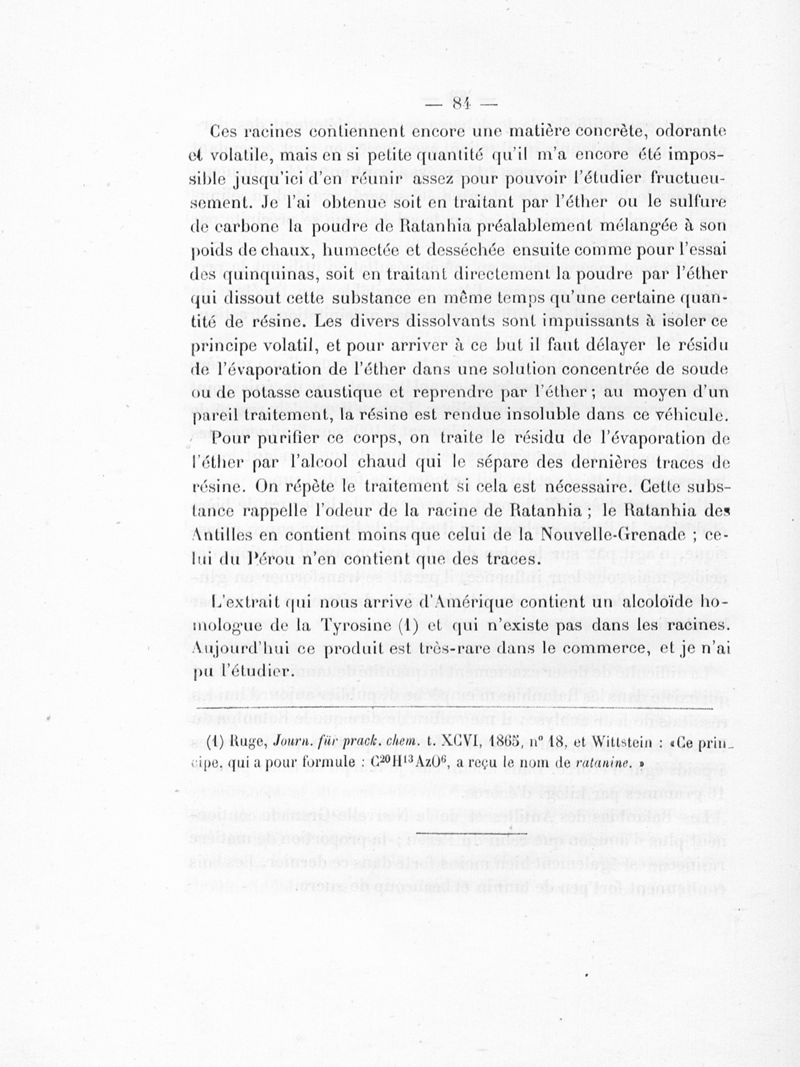 — 84 —

Ces racines contiennent encore une matière concrète, odorante et volatile, mais en si petite quantité qu'il m'a encore été impossible jusqu'ici d'en réunir assez pour pouvoir l'étudier fructueusement. Je l'ai obtenue soit en traitant par l'éther ou le sulfure de carbone la poudre de Ratanhia préalablement mélangée à son poids de chaux, humectée et desséchée ensuite comme pour l'essai des quinquinas, soit en traitant directement la poudre par l'éther qui dissout cette substance en même temps qu'une certaine quantité de résine. Les divers dissolvants sont impuissants à isoler ce principe volatil, et pour arriver à ce but il faut délayer le résidu de l'évaporation de l'éther dans une solution concentrée de soude ou de potasse caustique et reprendre par l'éther ; au moyen d'un pareil traitement, la résine est rendue insoluble dans ce véhicule.

Pour purifier ce corps, on traite le résidu de l'évaporation de l'éther par l'alcool chaud qui le sépare des dernières traces de résine. On répète le traitement si cela est nécessaire. Cette substance rappelle l'odeur de la racine de Ratanhia ; le Ratanhia des Antilles en contient moins que celui de la Nouvelle-Grenade ; celui du Pérou n'en contient que des traces.

L'extrait qui nous arrive d'Amérique contient un alcoloïde homologue de la Tyrosine (1) et qui n'existe pas dans les racines. Aujourd'hui ce produit est très-rare dans le commerce, et je n'ai pu l'étudier.

(1) Ruge, Journ. für prack. chem. t. XCVI, 1865, n° 18, et Wittstein : «Ce principe, qui a pour formule : $C^{20}H^{13}AzO^{6}$, a reçu le nom de ratanine. »